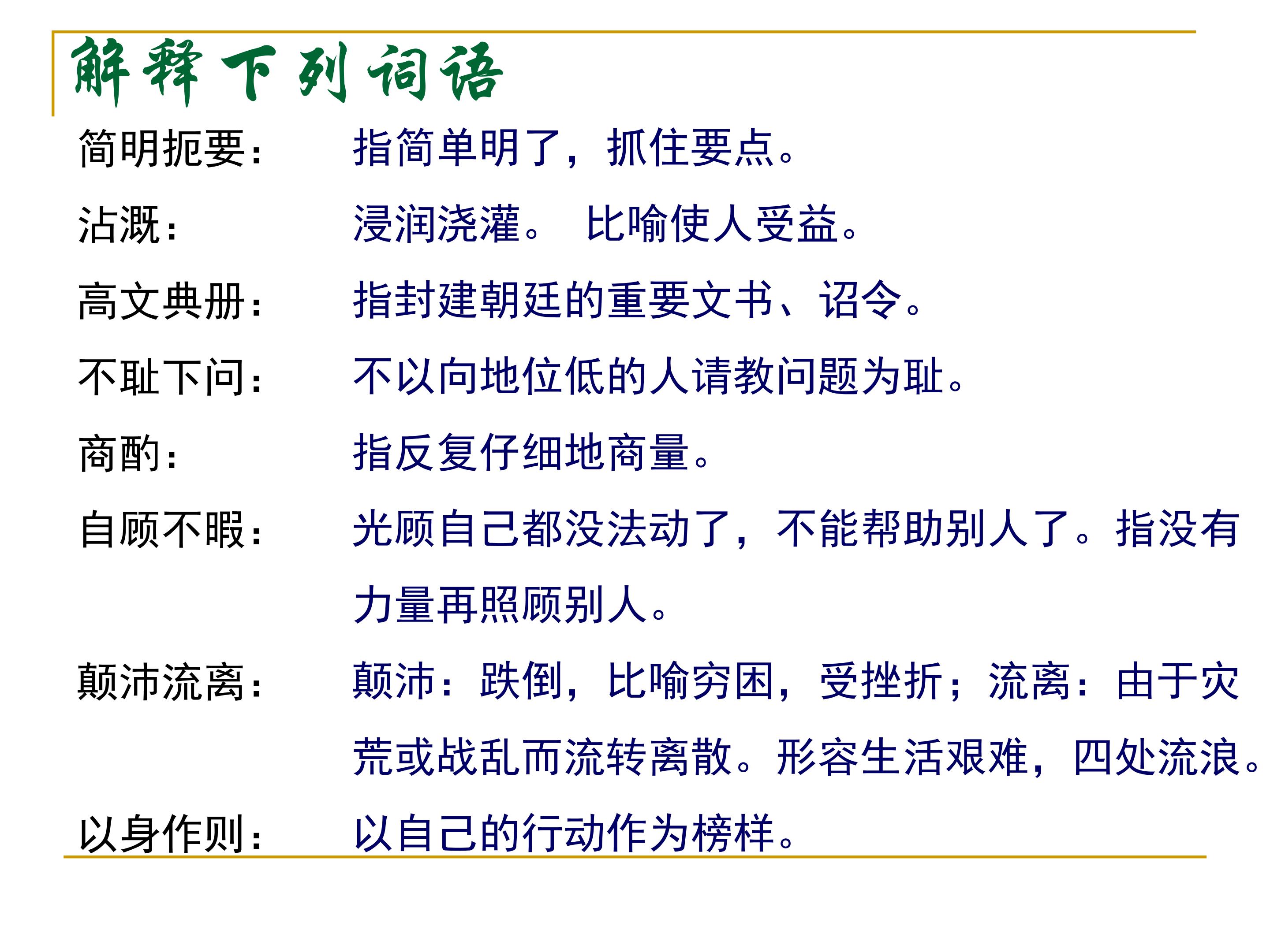 解释下列词语

简明扼要： 指简单明了，抓住要点。

沾溉： 浸润浇灌。 比喻使人受益。

高文典册： 指封建朝廷的重要文书、诏令。

不耻下问： 不以向地位低的人请教问题为耻。

商酌： 指反复仔细地商量。

自顾不暇： 光顾自己都没法动了，不能帮助别人了。指没有力量再照顾别人。

颠沛流离： 颠沛：跌倒，比喻穷困，受挫折；流离：由于灾荒或战乱而流转离散。形容生活艰难，四处流浪。

以身作则： 以自己的行动作为榜样。